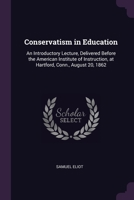 Conservatism in Education

An Introductory Lecture, Delivered Before the American Institute of Instruction, at Hartford, Conn., August 20, 1862

Scholar SELECT

SAMUEL ELIOT